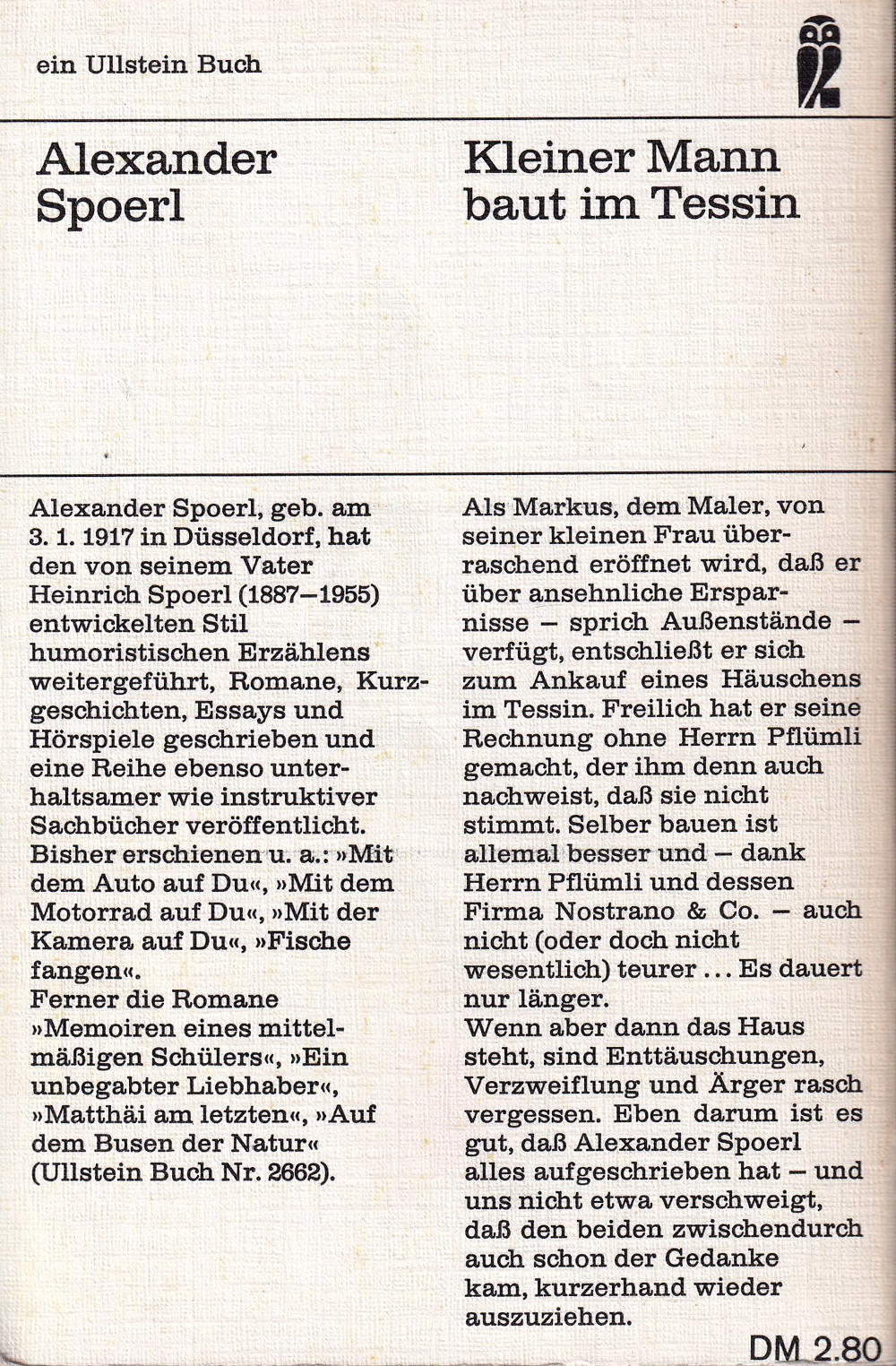 ein Ullstein Buch

Alexander Spoerl

Kleiner Mann baut im Tessin

Alexander Spoerl, geb. am 3. 1. 1917 in Düsseldorf, hat den von seinem Vater Heinrich Spoerl (1887–1955) entwickelten Stil humoristischen Erzählens weitergeführt, Romane, Kurzgeschichten, Essays und Hörspiele geschrieben und eine Reihe ebenso unterhaltsamer wie instruktiver Sachbücher veröffentlicht. Bisher erschienen u. a.: »Mit dem Auto auf Du«, »Mit dem Motorrad auf Du«, »Mit der Kamera auf Du«, »Fische fangen«.
Ferner die Romane »Memoiren eines mittelmäßigen Schülers«, »Ein unbegabter Liebhaber«, »Matthäi am letzten«, »Auf dem Busen der Natur« (Ullstein Buch Nr. 2662).

Als Markus, dem Maler, von seiner kleinen Frau überraschend eröffnet wird, daß er über ansehnliche Ersparnisse – sprich Außenstände – verfügt, entschließt er sich zum Ankauf eines Häuschens im Tessin. Freilich hat er seine Rechnung ohne Herrn Pflümli gemacht, der ihm denn auch nachweist, daß sie nicht stimmt. Selber bauen ist allemal besser und – dank Herrn Pflümli und dessen Firma Nostrano & Co. – auch nicht (oder doch nicht wesentlich) teurer ... Es dauert nur länger.
Wenn aber dann das Haus steht, sind Enttäuschungen, Verzweiflung und Ärger rasch vergessen. Eben darum ist es gut, daß Alexander Spoerl alles aufgeschrieben hat – und uns nicht etwa verschweigt, daß den beiden zwischendurch auch schon der Gedanke kam, kurzerhand wieder auszuziehen.

DM 2.80